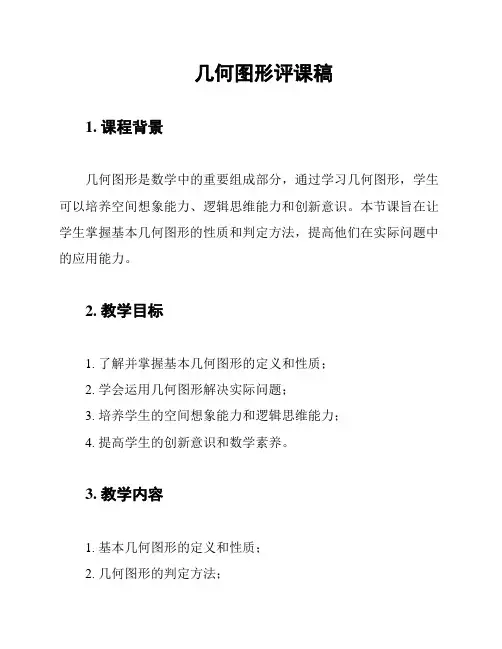 几何图形评课稿

1. 课程背景

几何图形是数学中的重要组成部分，通过学习几何图形，学生可以培养空间想象能力、逻辑思维能力和创新意识。本节课旨在让学生掌握基本几何图形的性质和判定方法，提高他们在实际问题中的应用能力。

2. 教学目标

1. 了解并掌握基本几何图形的定义和性质；
2. 学会运用几何图形解决实际问题；
3. 培养学生的空间想象能力和逻辑思维能力；
4. 提高学生的创新意识和数学素养。

3. 教学内容

1. 基本几何图形的定义和性质；
2. 几何图形的判定方法；